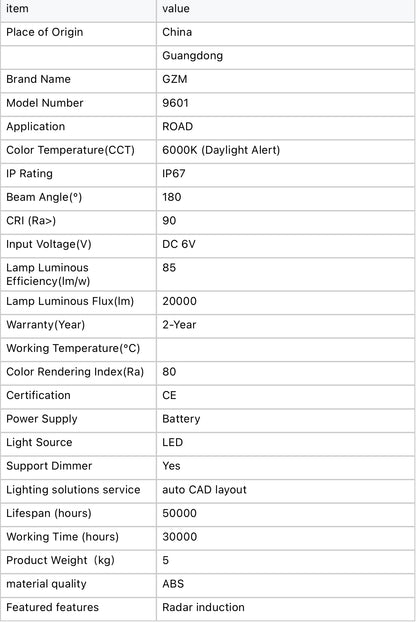 | item | value |
|---|---|
| Place of Origin | China |
|  | Guangdong |
| Brand Name | GZM |
| Model Number | 9601 |
| Application | ROAD |
| Color Temperature(CCT) | 6000K (Daylight Alert) |
| IP Rating | IP67 |
| Beam Angle(°) | 180 |
| CRI (Ra>) | 90 |
| Input Voltage(V) | DC 6V |
| Lamp Luminous Efficiency(lm/w) | 85 |
| Lamp Luminous Flux(lm) | 20000 |
| Warranty(Year) | 2-Year |
| Working Temperature(°C) |  |
| Color Rendering Index(Ra) | 80 |
| Certification | CE |
| Power Supply | Battery |
| Light Source | LED |
| Support Dimmer | Yes |
| Lighting solutions service | auto CAD layout |
| Lifespan (hours) | 50000 |
| Working Time (hours) | 30000 |
| Product Weight (kg) | 5 |
| material quality | ABS |
| Featured features | Radar induction |